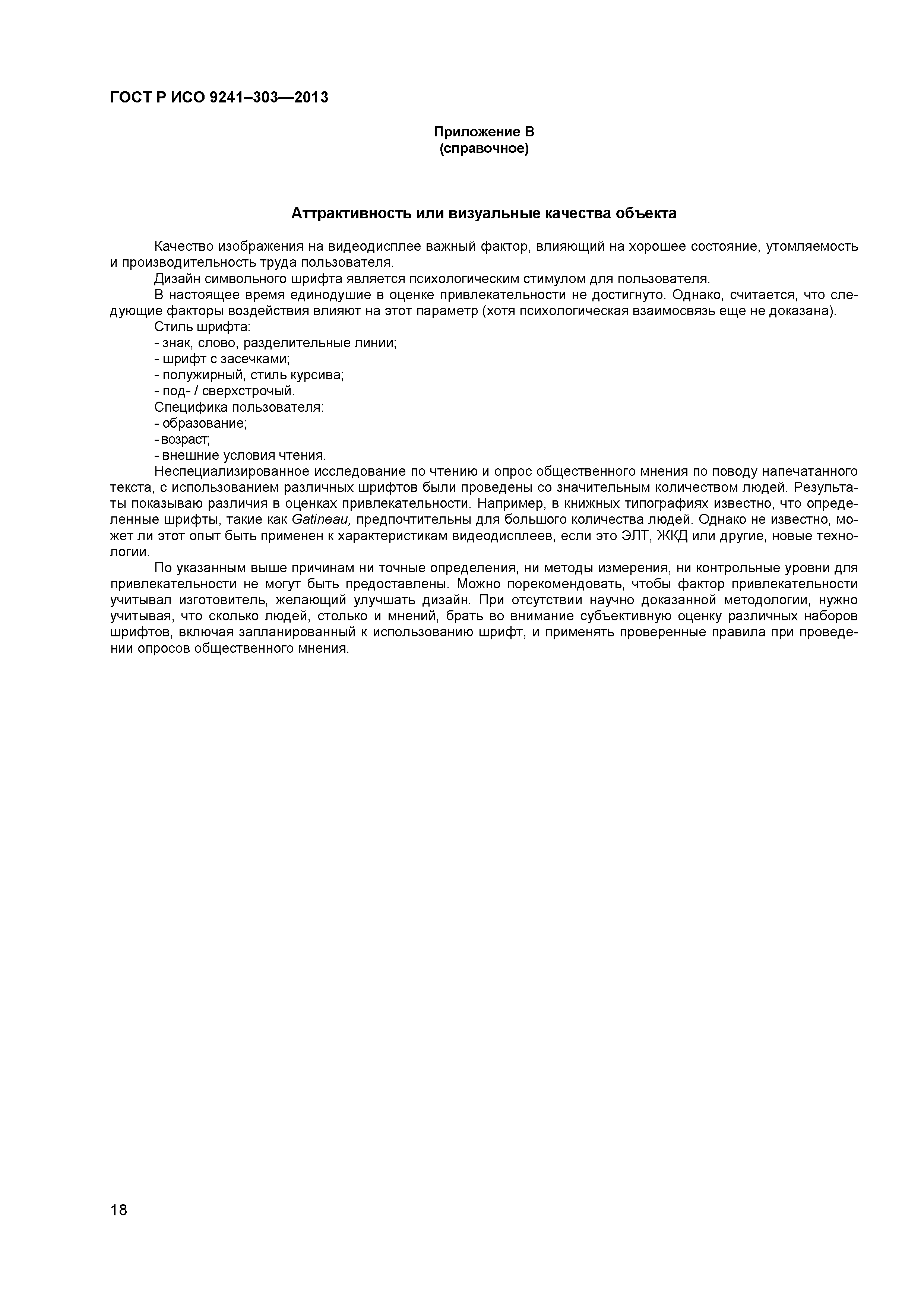 ГОСТ Р ИСО 9241–303—2013

Приложение В
(справочное)

Аттрактивность или визуальные качества объекта

Качество изображения на видеодисплее важный фактор, влияющий на хорошее состояние, утомляемость и производительность труда пользователя.

Дизайн символьного шрифта является психологическим стимулом для пользователя.

В настоящее время единодушие в оценке привлекательности не достигнуто. Однако, считается, что следующие факторы воздействия влияют на этот параметр (хотя психологическая взаимосвязь еще не доказана).

Стиль шрифта:
- знак, слово, разделительные линии;
- шрифт с засечками;
- полужирный, стиль курсива;
- под- / сверхстрочый.

Специфика пользователя:
- образование;
- возраст;
- внешние условия чтения.

Неспециализированное исследование по чтению и опрос общественного мнения по поводу напечатанного текста, с использованием различных шрифтов были проведены со значительным количеством людей. Результаты показываю различия в оценках привлекательности. Например, в книжных типографиях известно, что определенные шрифты, такие как Gatineau, предпочтительны для большого количества людей. Однако не известно, может ли этот опыт быть применен к характеристикам видеодисплеев, если это ЭЛТ, ЖКД или другие, новые технологии.

По указанным выше причинам ни точные определения, ни методы измерения, ни контрольные уровни для привлекательности не могут быть предоставлены. Можно порекомендовать, чтобы фактор привлекательности учитывал изготовитель, желающий улучшать дизайн. При отсутствии научно доказанной методологии, нужно учитывая, что сколько людей, столько и мнений, брать во внимание субъективную оценку различных наборов шрифтов, включая запланированный к использованию шрифт, и применять проверенные правила при проведении опросов общественного мнения.

18